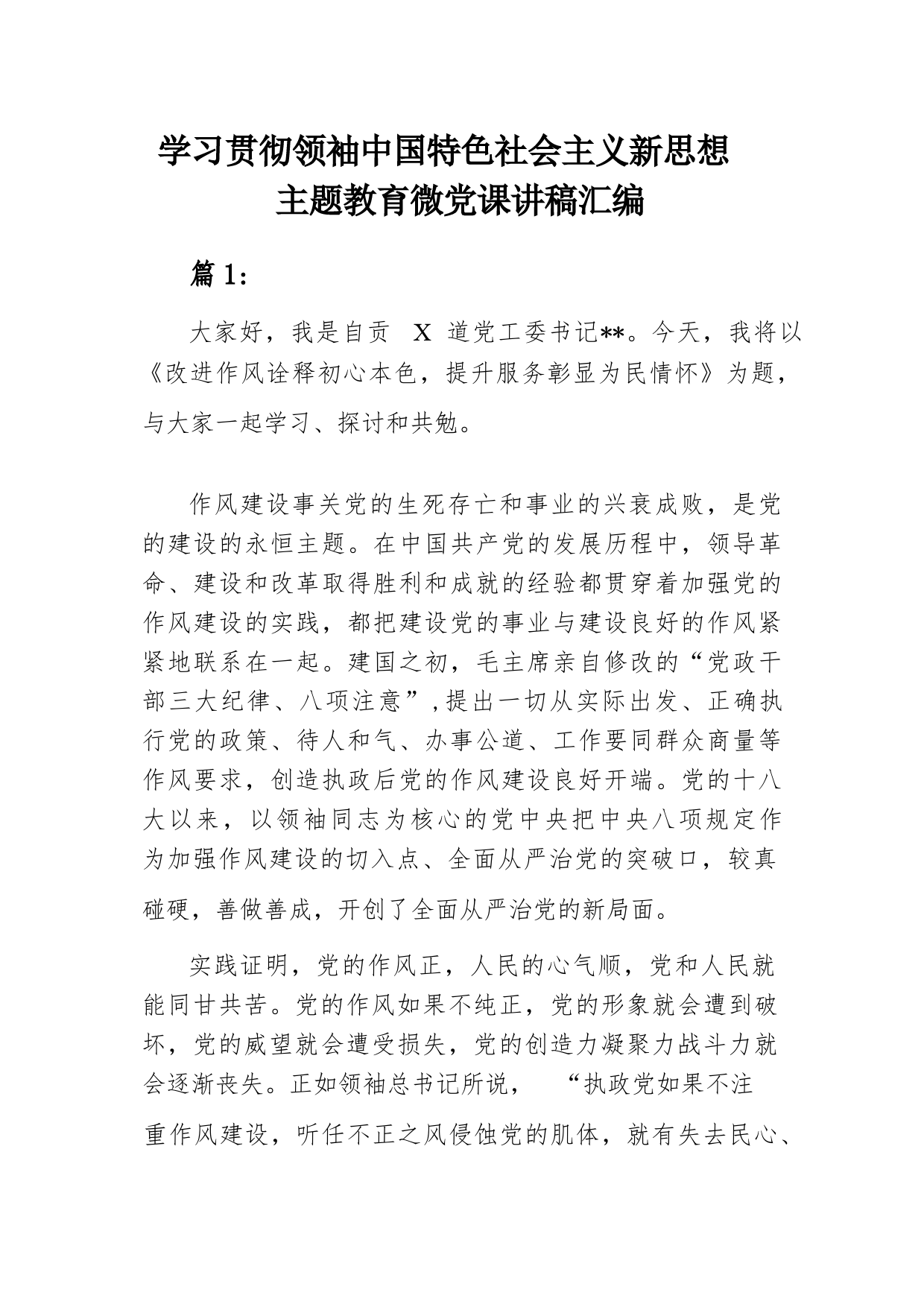 学习贯彻领袖中国特色社会主义新思想
主题教育微党课讲稿汇编

篇 1：

大家好，我是自贡 X 道党工委书记**。今天，我将以《改进作风诠释初心本色，提升服务彰显为民情怀》为题，与大家一起学习、探讨和共勉。

作风建设事关党的生死存亡和事业的兴衰成败，是党的建设的永恒主题。在中国共产党的发展历程中，领导革命、建设和改革取得胜利和成就的经验都贯穿着加强党的作风建设的实践，都把建设党的事业与建设良好的作风紧紧地联系在一起。建国之初，毛主席亲自修改的“党政干部三大纪律、八项注意”，提出一切从实际出发、正确执行党的政策、待人和气、办事公道、工作要同群众商量等作风要求，创造执政后党的作风建设良好开端。党的十八大以来，以领袖同志为核心的党中央把中央八项规定作为加强作风建设的切入点、全面从严治党的突破口，较真碰硬，善做善成，开创了全面从严治党的新局面。

实践证明，党的作风正，人民的心气顺，党和人民就能同甘共苦。党的作风如果不纯正，党的形象就会遭到破坏，党的威望就会遭受损失，党的创造力凝聚力战斗力就会逐渐丧失。正如领袖总书记所说， “执政党如果不注重作风建设，听任不正之风侵蚀党的肌体，就有失去民心、